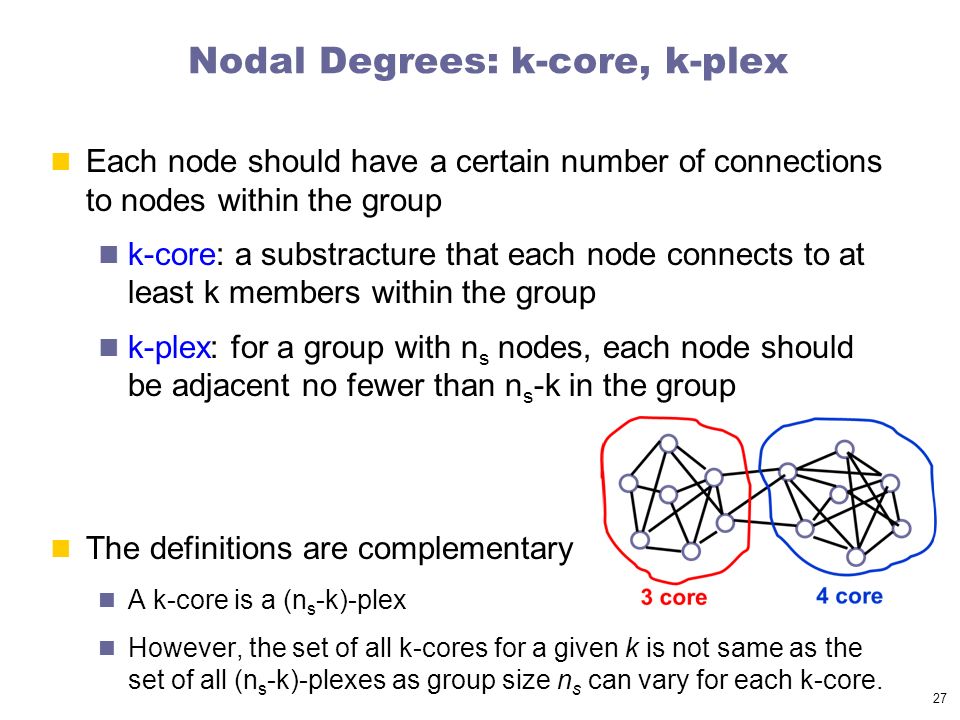 Nodal Degrees: k-core, k-plex

Each node should have a certain number of connections to nodes within the group

k-core: a substracture that each node connects to at least k members within the group

k-plex: for a group with $n_s$ nodes, each node should be adjacent no fewer than $n_s$-k in the group

3 core

4 core

The definitions are complementary

A k-core is a ($n_s$-k)-plex

However, the set of all k-cores for a given $k$ is not same as the set of all ($n_s$-k)-plexes as group size $n_s$ can vary for each k-core.

27